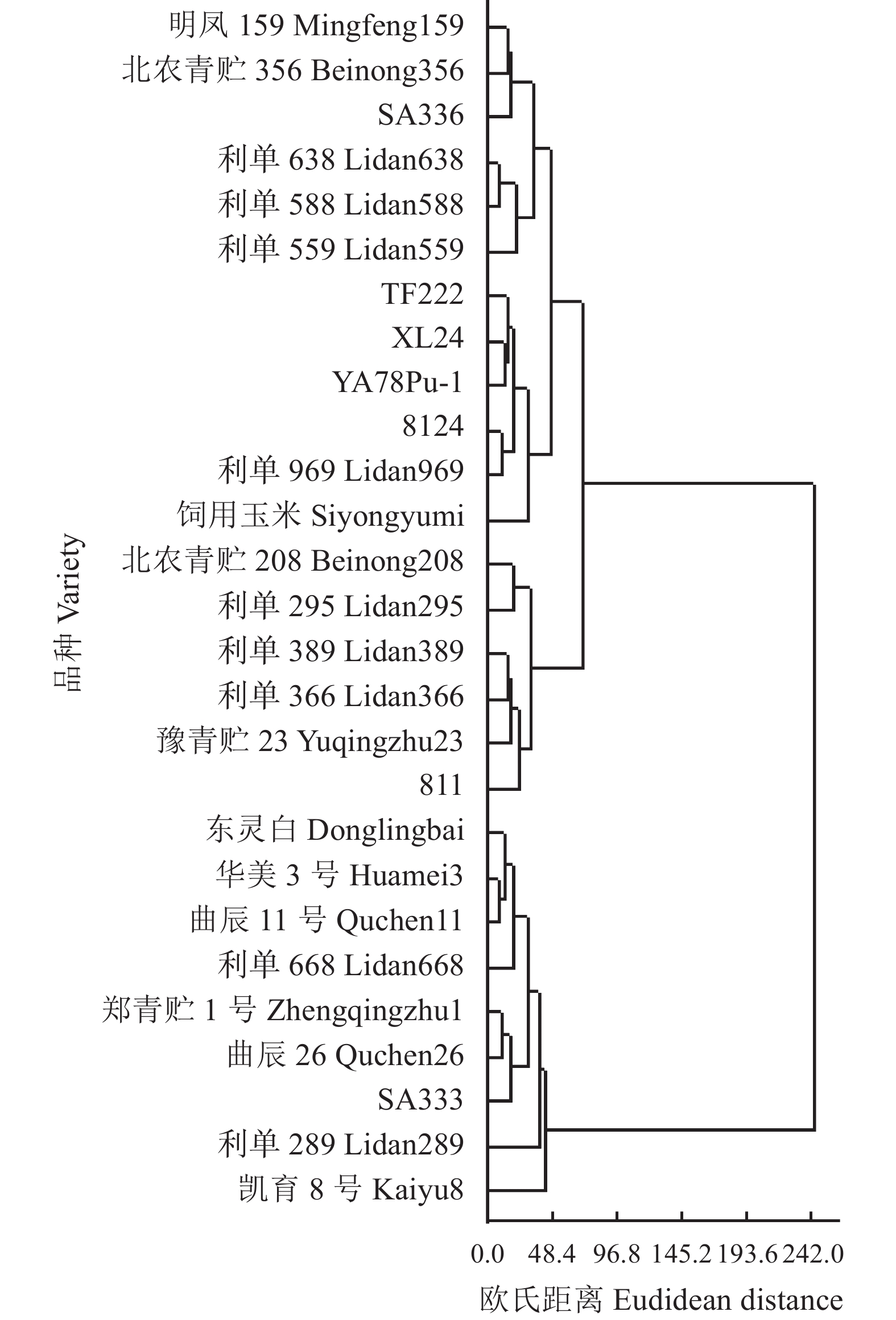 品种 Variety

明凤 159 Mingfeng159
北农青贮 356 Beinong356
SA336
利单 638 Lidan638
利单 588 Lidan588
利单 559 Lidan559
TF222
XL24
YA78Pu-1
8124
利单 969 Lidan969
饲用玉米 Siyongyumi
北农青贮 208 Beinong208
利单 295 Lidan295
利单 389 Lidan389
利单 366 Lidan366
豫青贮 23 Yuqingzhu23
811
东灵白 Donglingbai
华美 3 号 Huamei3
曲辰 11 号 Quchen11
利单 668 Lidan668
郑青贮 1 号 Zhengqingzhu1
曲辰 26 Quchen26
SA333
利单 289 Lidan289
凯育 8 号 Kaiyu8

0.0 48.4 96.8 145.2 193.6 242.0

欧氏距离 Eudidean distance